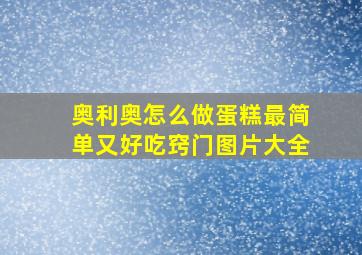 奥利奥怎么做蛋糕最简单又好吃窍门图片大全